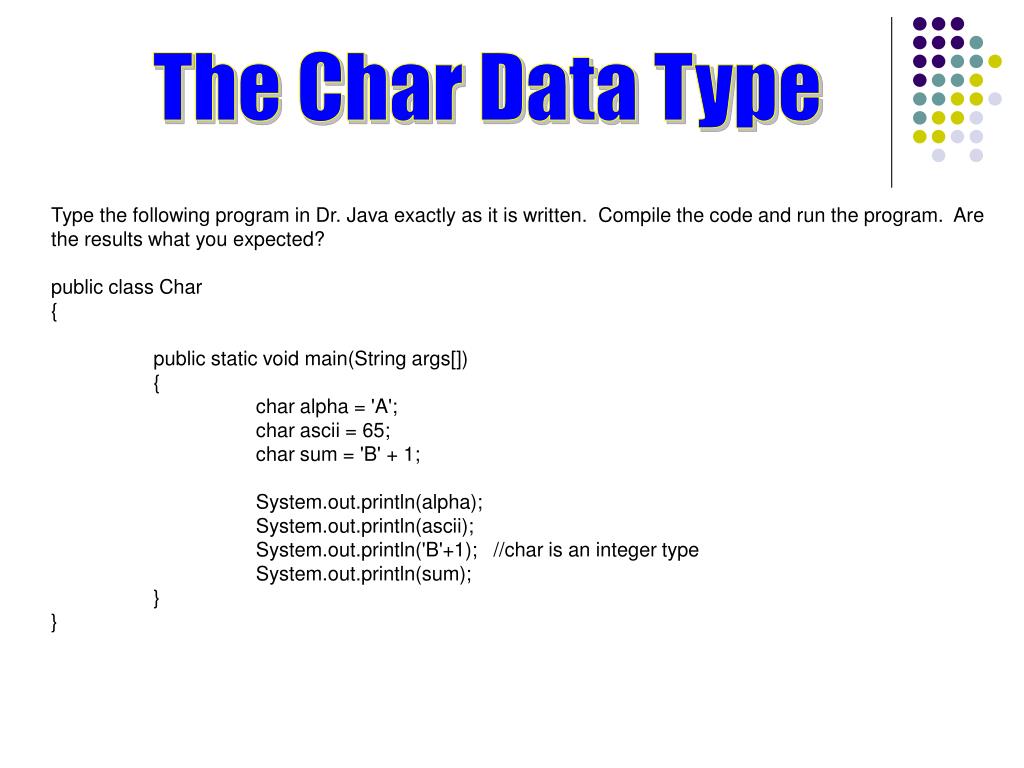 The Char Data Type

Type the following program in Dr. Java exactly as it is written. Compile the code and run the program. Are the results what you expected?

public class Char
{

public static void main(String args[])
{
char alpha = 'A';
char ascii = 65;
char sum = 'B' + 1;

System.out.println(alpha);
System.out.println(ascii);
System.out.println('B'+1); //char is an integer type
System.out.println(sum);
}
}